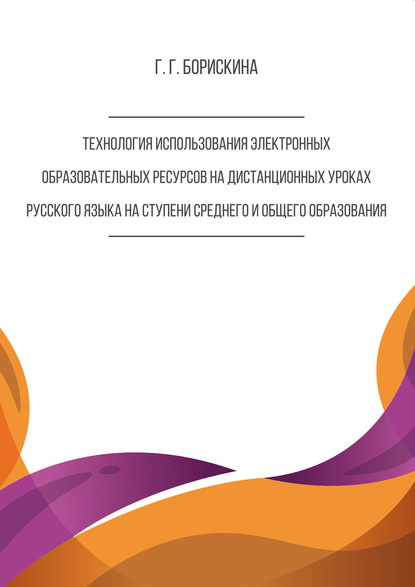 Г. Г. БОРИСКИНА

ТЕХНОЛОГИЯ ИСПОЛЬЗОВАНИЯ ЭЛЕКТРОННЫХ ОБРАЗОВАТЕЛЬНЫХ РЕСУРСОВ НА ДИСТАНЦИОННЫХ УРОКАХ РУССКОГО ЯЗЫКА НА СТУПЕНИ СРЕДНЕГО И ОБЩЕГО ОБРАЗОВАНИЯ